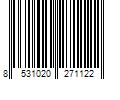 8 531020 271122